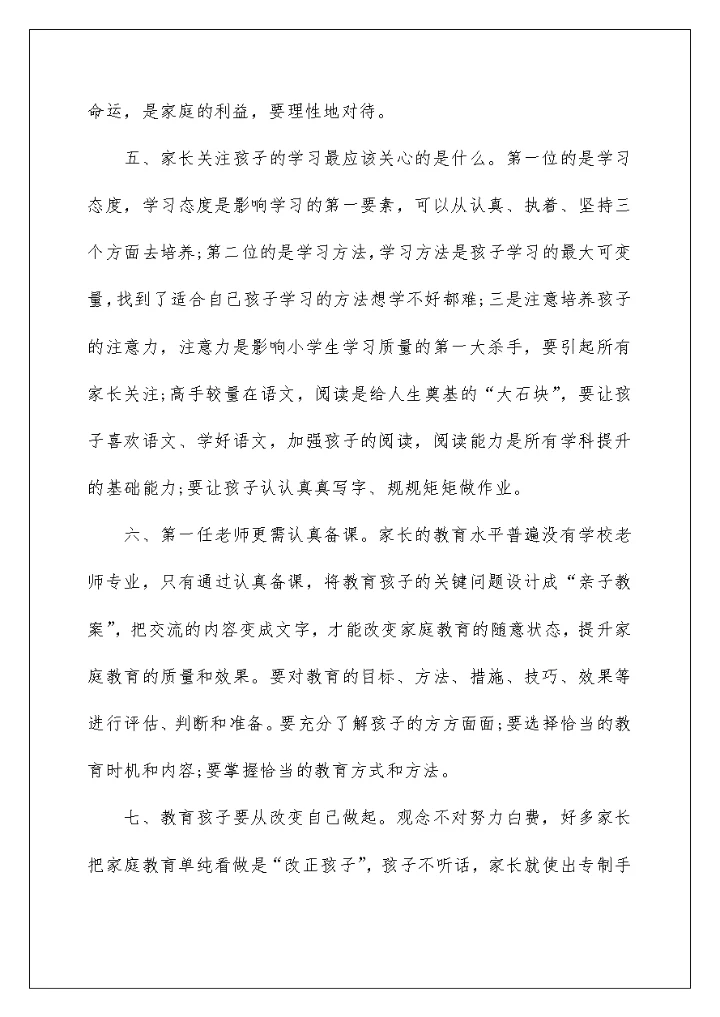 命运，是家庭的利益，要理性地对待。

五、家长关注孩子的学习最应该关心的是什么。第一位的是学习态度，学习态度是影响学习的第一要素，可以从认真、执着、坚持三个方面去培养;第二位的是学习方法，学习方法是孩子学习的最大可变量，找到了适合自己孩子学习的方法想学不好都难;三是注意培养孩子的注意力，注意力是影响小学生学习质量的第一大杀手，要引起所有家长关注;高手较量在语文，阅读是给人生奠基的“大石块”，要让孩子喜欢语文、学好语文，加强孩子的阅读，阅读能力是所有学科提升的基础能力;要让孩子认认真真写字、规规矩矩做作业。

六、第一任老师更需认真备课。家长的教育水平普遍没有学校老师专业，只有通过认真备课，将教育孩子的关键问题设计成“亲子教案”，把交流的内容变成文字，才能改变家庭教育的随意状态，提升家庭教育的质量和效果。要对教育的目标、方法、措施、技巧、效果等进行评估、判断和准备。要充分了解孩子的方方面面;要选择恰当的教育时机和内容;要掌握恰当的教育方式和方法。

七、教育孩子要从改变自己做起。观念不对努力白费，好多家长把家庭教育单纯看做是“改正孩子”，孩子不听话，家长就使出专制手